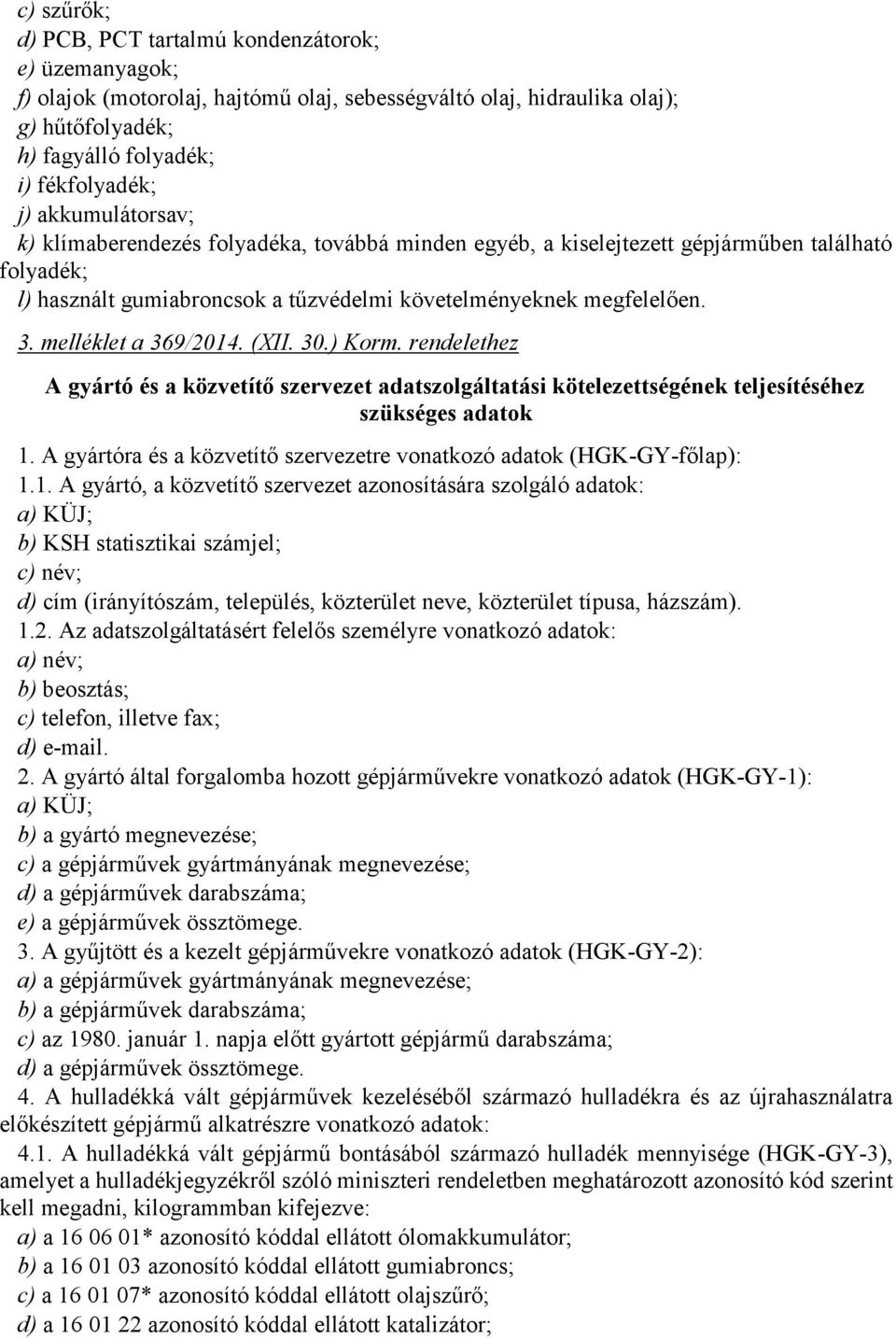 c) szűrők;
d) PCB, PCT tartalmú kondenzátorok;
e) üzemanyagok;
f) olajok (motorolaj, hajtómű olaj, sebességváltó olaj, hidraulika olaj);
g) hűtőfolyadék;
h) fagyálló folyadék;
i) fékfolyadék;
j) akkumulátorsav;
k) klímaberendezés folyadéka, továbbá minden egyéb, a kiselejtezett gépjárműben található folyadék;
l) használt gumiabroncsok a tűzvédelmi követelményeknek megfelelően.

3. melléklet a 369/2014. (XII. 30.) Korm. rendelethez

A gyártó és a közvetítő szervezet adatszolgáltatási kötelezettségének teljesítéséhez szükséges adatok

1. A gyártóra és a közvetítő szervezetre vonatkozó adatok (HGK-GY-főlap):
1.1. A gyártó, a közvetítő szervezet azonosítására szolgáló adatok:
a) KÜJ;
b) KSH statisztikai számjel;
c) név;
d) cím (irányítószám, település, közterület neve, közterület típusa, házszám).
1.2. Az adatszolgáltatásért felelős személyre vonatkozó adatok:
a) név;
b) beosztás;
c) telefon, illetve fax;
d) e-mail.
2. A gyártó által forgalomba hozott gépjárművekre vonatkozó adatok (HGK-GY-1):
a) KÜJ;
b) a gyártó megnevezése;
c) a gépjárművek gyártmányának megnevezése;
d) a gépjárművek darabszáma;
e) a gépjárművek össztömege.
3. A gyűjtött és a kezelt gépjárművekre vonatkozó adatok (HGK-GY-2):
a) a gépjárművek gyártmányának megnevezése;
b) a gépjárművek darabszáma;
c) az 1980. január 1. napja előtt gyártott gépjármű darabszáma;
d) a gépjárművek össztömege.
4. A hulladékká vált gépjárművek kezeléséből származó hulladékra és az újrahasználatra előkészített gépjármű alkatrészre vonatkozó adatok:
4.1. A hulladékká vált gépjármű bontásából származó hulladék mennyisége (HGK-GY-3), amelyet a hulladékjegyzékről szóló miniszteri rendeletben meghatározott azonosító kód szerint kell megadni, kilogrammban kifejezve:
a) a 16 06 01* azonosító kóddal ellátott ólomakkumulátor;
b) a 16 01 03 azonosító kóddal ellátott gumiabroncs;
c) a 16 01 07* azonosító kóddal ellátott olajszűrő;
d) a 16 01 22 azonosító kóddal ellátott katalizátor;